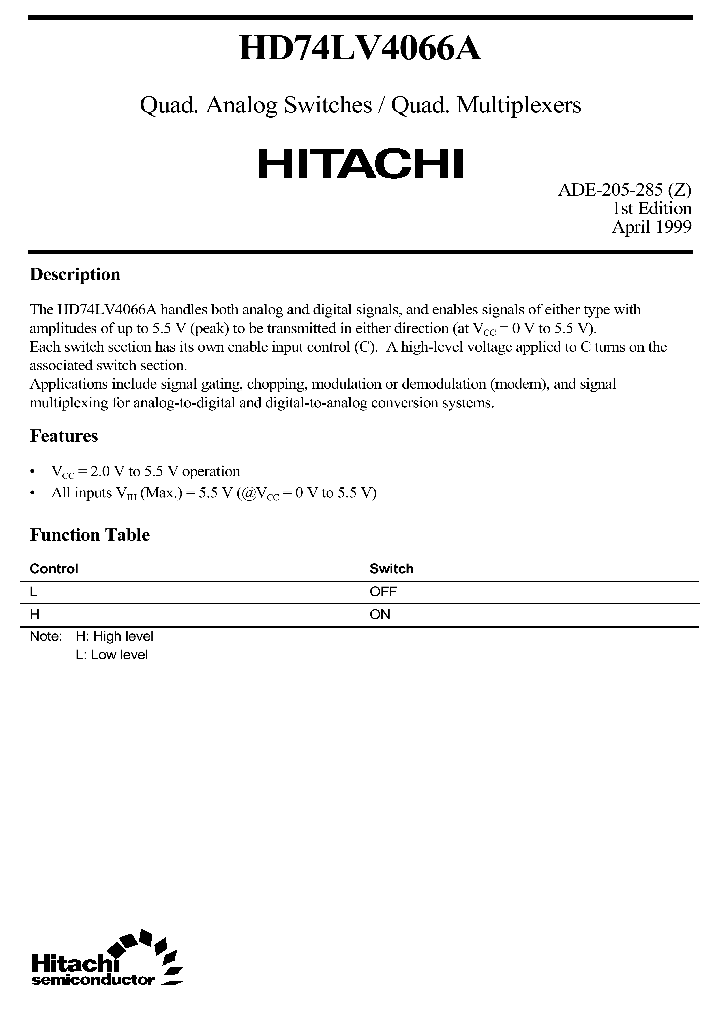 HD74LV4066A

Quad. Analog Switches / Quad. Multiplexers

HITACHI

ADE-205-285 (Z)
1st Edition
April 1999

Description

The HD74LV4066A handles both analog and digital signals, and enables signals of either type with amplitudes of up to 5.5 V (peak) to be transmitted in either direction (at $V_{CC}$ = 0 V to 5.5 V).
Each switch section has its own enable input control (C). A high-level voltage applied to C turns on the associated switch section.
Applications include signal gating, chopping, modulation or demodulation (modem), and signal multiplexing for analog-to-digital and digital-to-analog conversion systems.

Features

• $V_{CC}$ = 2.0 V to 5.5 V operation
• All inputs $V_{IH}$ (Max.) = 5.5 V (@$V_{CC}$ = 0 V to 5.5 V)

Function Table

| Control | Switch |
|---|---|
| L | OFF |
| H | ON |

Note: H: High level
L: Low level

Hitachi
semiconductor